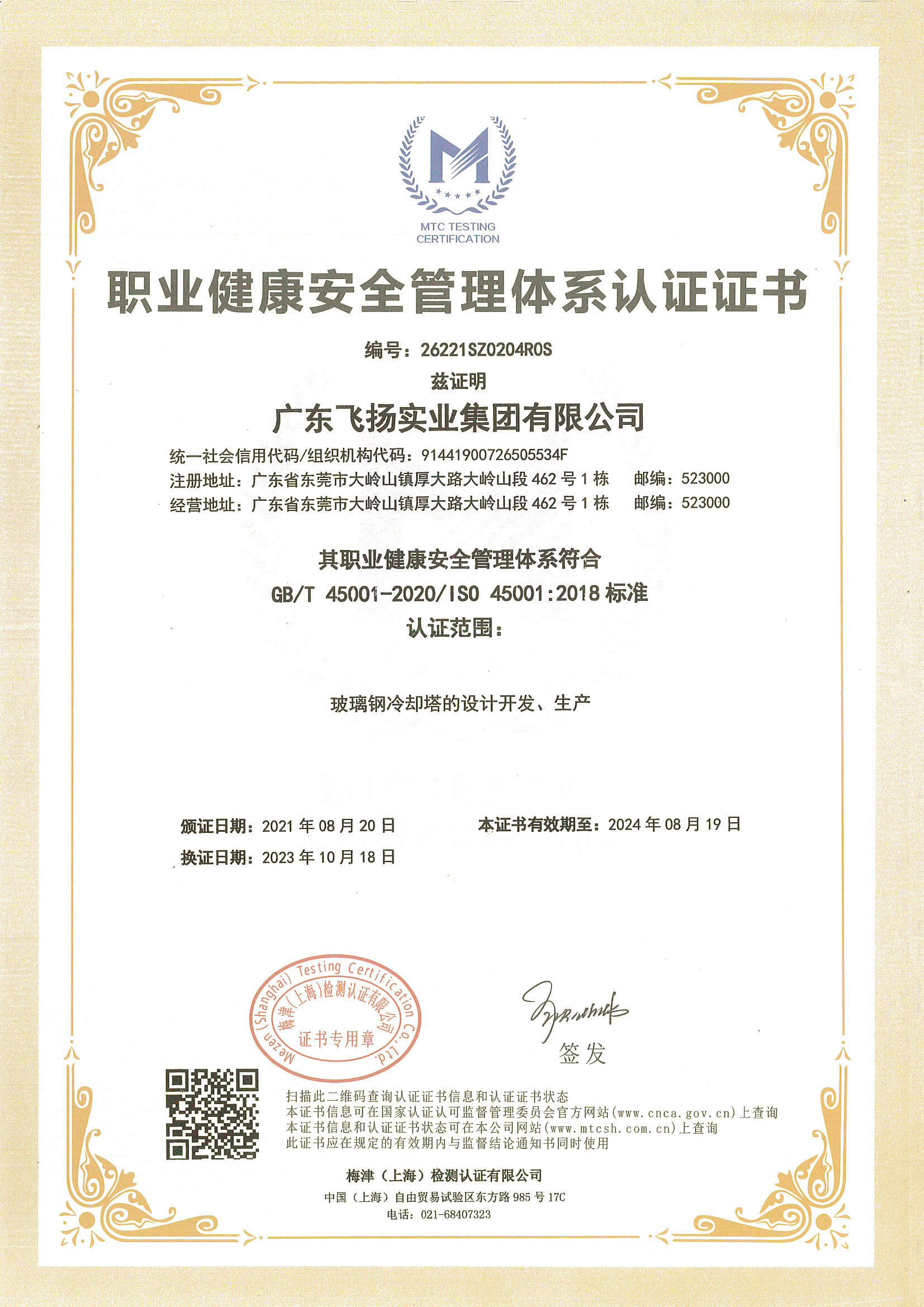 MTC TESTING CERTIFICATION

职业健康安全管理体系认证证书

编号：26221SZ0204R0S

兹证明

广东飞扬实业集团有限公司

统一社会信用代码/组织机构代码：91441900726505534F
注册地址：广东省东莞市大岭山镇厚大路大岭山段 462 号 1 栋　邮编：523000
经营地址：广东省东莞市大岭山镇厚大路大岭山段 462 号 1 栋　邮编：523000

其职业健康安全管理体系符合
GB/T 45001-2020/ISO 45001:2018 标准
认证范围：

玻璃钢冷却塔的设计开发、生产

颁证日期：2021 年 08 月 20 日　本证书有效期至：2024 年 08 月 19 日
换证日期：2023 年 10 月 18 日

Mezen (Shanghai) Testing Certification Co.,Ltd. 梅津(上海)检测认证有限公司 证书专用章

签发

扫描此二维码查询认证证书信息和认证证书状态
本证书信息可在国家认证认可监督管理委员会官方网站(www.cnca.gov.cn)上查询
本证书信息和认证证书状态可在本公司网站(www.mtcsh.com.cn)上查询
此证书应在规定的有效期内与监督结论通知书同时使用

梅津（上海）检测认证有限公司
中国（上海）自由贸易试验区东方路 985 号 17C
电话：021-68407323